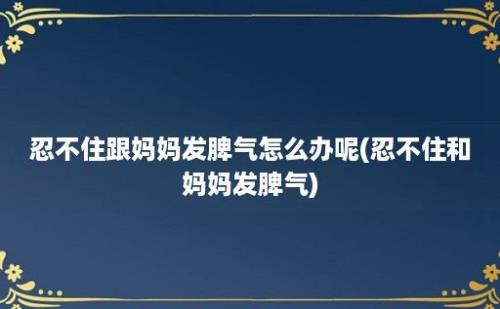 忍不住跟妈妈发脾气怎么办呢(忍不住和妈妈发脾气)